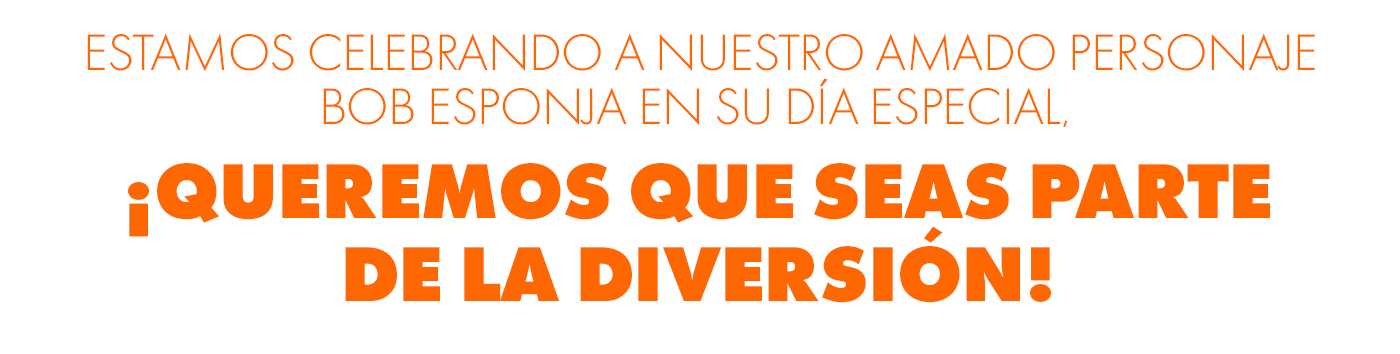 ESTAMOS CELEBRANDO A NUESTRO AMADO PERSONAJE BOB ESPONJA EN SU DÍA ESPECIAL,

¡QUEREMOS QUE SEAS PARTE DE LA DIVERSIÓN!